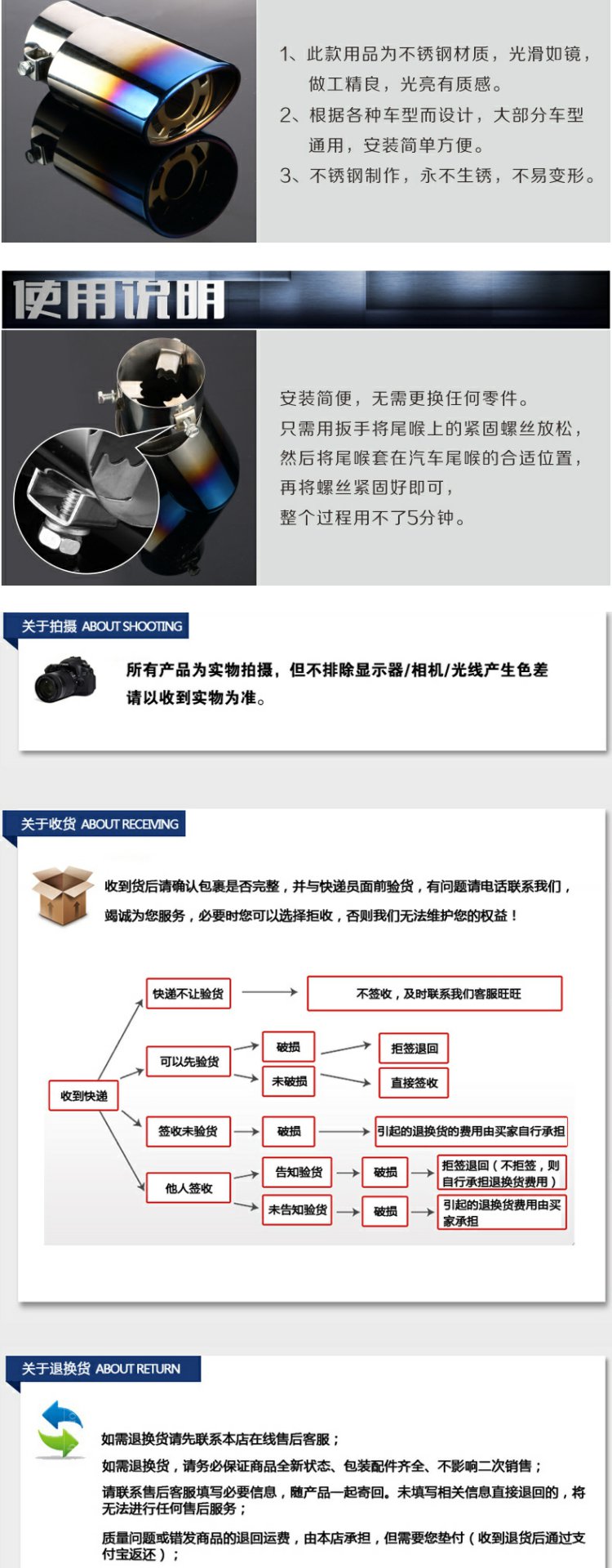 1、此款用品为不锈钢材质，光滑如镜，做工精良，光亮有质感。
2、根据各种车型而设计，大部分车型通用，安装简单方便。
3、不锈钢制作，永不生锈，不易变形。

使用说明

安装简便，无需更换任何零件。
只需用扳手将尾喉上的紧固螺丝放松，
然后将尾喉套在汽车尾喉的合适位置，
再将螺丝紧固好即可，
整个过程用不了5分钟。

关于拍摄 ABOUT SHOOTING

所有产品为实物拍摄，但不排除显示器/相机/光线产生色差
请以收到实物为准。

关于收货 ABOUT RECEIVING

收到货后请确认包裹是否完整，并与快递员面前验货，有问题请电话联系我们，
竭诚为您服务，必要时您可以选择拒收，否则我们无法维护您的权益！

收到快递
快递不让验货
不签收，及时联系我们客服旺旺
可以先验货
破损
拒签退回
未破损
直接签收
签收未验货
破损
引起的退换货的费用由买家自行承担
他人签收
告知验货
破损
拒签退回（不拒签，则自行承担退换货费用）
未告知验货
破损
引起的退换货费用由买家承担

关于退换货 ABOUT RETURN

如需退换货请先联系本店在线售后客服；
如需退换货，请务必保证商品全新状态、包装配件齐全、不影响二次销售；
请联系售后客服填写必要信息，随产品一起寄回。未填写相关信息直接退回的，将无法进行任何售后服务；
质量问题或错发商品的退回运费，由本店承担，但需要您垫付（收到退货后通过支付宝返还）；